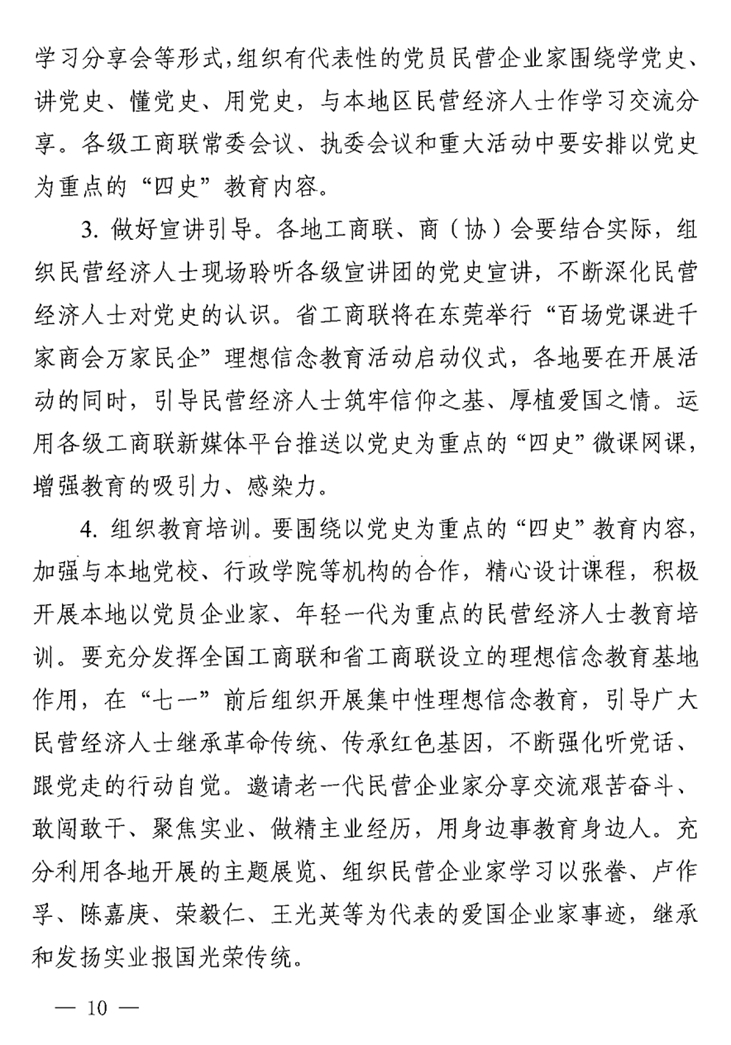 学习分享会等形式，组织有代表性的党员民营企业家围绕学党史、讲党史、懂党史、用党史，与本地区民营经济人士作学习交流分享。各级工商联常委会议、执委会议和重大活动中要安排以党史为重点的“四史”教育内容。

3. 做好宣讲引导。各地工商联、商（协）会要结合实际，组织民营经济人士现场聆听各级宣讲团的党史宣讲，不断深化民营经济人士对党史的认识。省工商联将在东莞举行“百场党课进千家商会万家民企”理想信念教育活动启动仪式，各地要在开展活动的同时，引导民营经济人士筑牢信仰之基、厚植爱国之情。运用各级工商联新媒体平台推送以党史为重点的“四史”微课网课，增强教育的吸引力、感染力。

4. 组织教育培训。要围绕以党史为重点的“四史”教育内容，加强与本地党校、行政学院等机构的合作，精心设计课程，积极开展本地以党员企业家、年轻一代为重点的民营经济人士教育培训。要充分发挥全国工商联和省工商联设立的理想信念教育基地作用，在“七一”前后组织开展集中性理想信念教育，引导广大民营经济人士继承革命传统、传承红色基因，不断强化听党话、跟党走的行动自觉。邀请老一代民营企业家分享交流艰苦奋斗、敢闯敢干、聚焦实业、做精主业经历，用身边事教育身边人。充分利用各地开展的主题展览、组织民营企业家学习以张謇、卢作孚、陈嘉庚、荣毅仁、王光英等为代表的爱国企业家事迹，继承和发扬实业报国光荣传统。

— 10 —